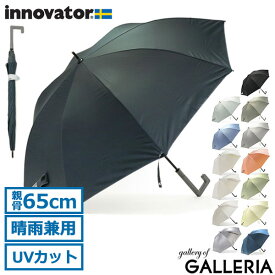 innovator

親骨65cm

晴雨兼用

UVカット

gallery of
GALLERIA